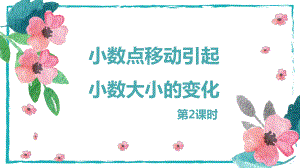 小数点移动引起

小数大小的变化

第2课时